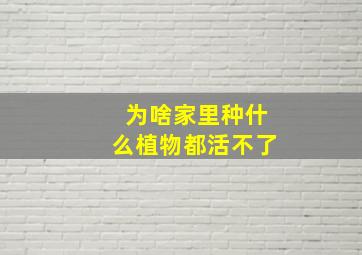 为啥家里种什么植物都活不了